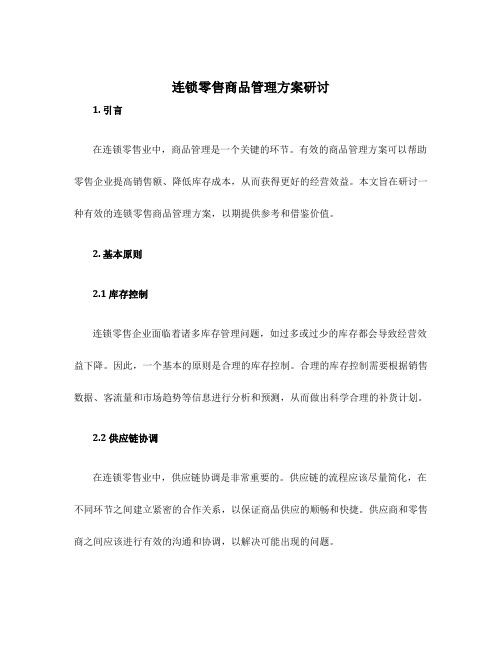 连锁零售商品管理方案研讨

1. 引言

在连锁零售业中，商品管理是一个关键的环节。有效的商品管理方案可以帮助零售企业提高销售额、降低库存成本，从而获得更好的经营效益。本文旨在研讨一种有效的连锁零售商品管理方案，以期提供参考和借鉴价值。

2. 基本原则

2.1 库存控制

连锁零售企业面临着诸多库存管理问题，如过多或过少的库存都会导致经营效益下降。因此，一个基本的原则是合理的库存控制。合理的库存控制需要根据销售数据、客流量和市场趋势等信息进行分析和预测，从而做出科学合理的补货计划。

2.2 供应链协调

在连锁零售业中，供应链协调是非常重要的。供应链的流程应该尽量简化，在不同环节之间建立紧密的合作关系，以保证商品供应的顺畅和快捷。供应商和零售商之间应该进行有效的沟通和协调，以解决可能出现的问题。